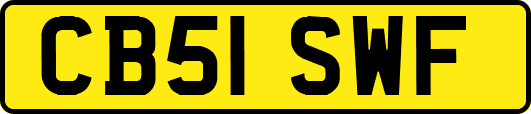 CB51 SWF